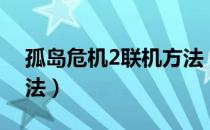 孤岛危机2联机方法
法）